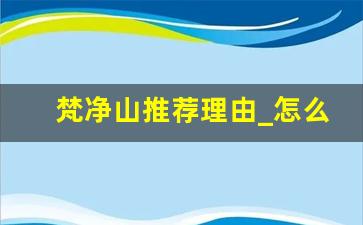 梵净山推荐理由_怎么